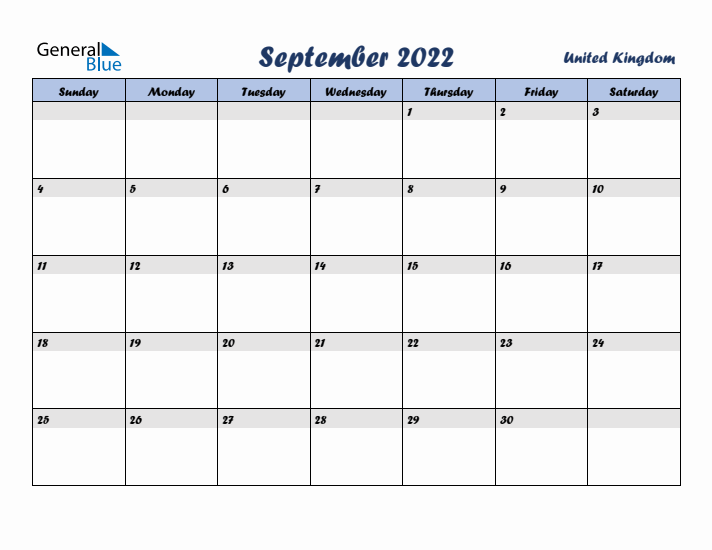 General Blue

September 2022

United Kingdom

| Sunday | Monday | Tuesday | Wednesday | Thursday | Friday | Saturday |
|---|---|---|---|---|---|---|
| | | | | 1 | 2 | 3 |
| 4 | 5 | 6 | 7 | 8 | 9 | 10 |
| 11 | 12 | 13 | 14 | 15 | 16 | 17 |
| 18 | 19 | 20 | 21 | 22 | 23 | 24 |
| 25 | 26 | 27 | 28 | 29 | 30 | |